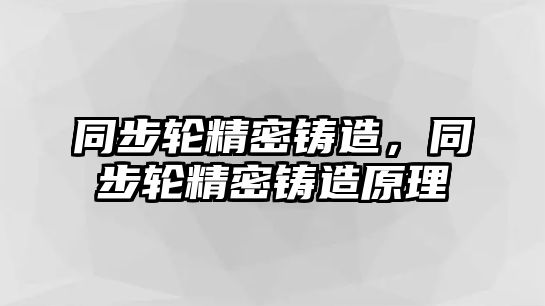 同步轮精密铸造，同步轮精密铸造原理